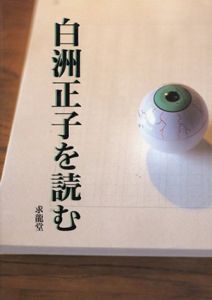 白洲正子を読む

求龍堂